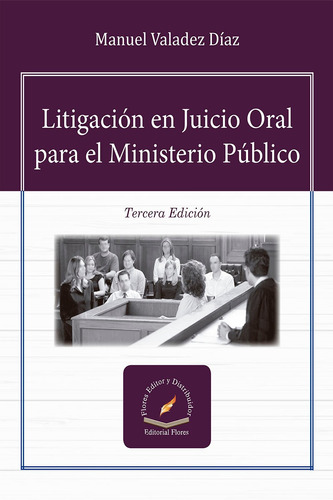 Manuel Valadez Díaz

Litigación en Juicio Oral para el Ministerio Público

Tercera Edición

Flores Editor y Distribuidor

Editorial Flores